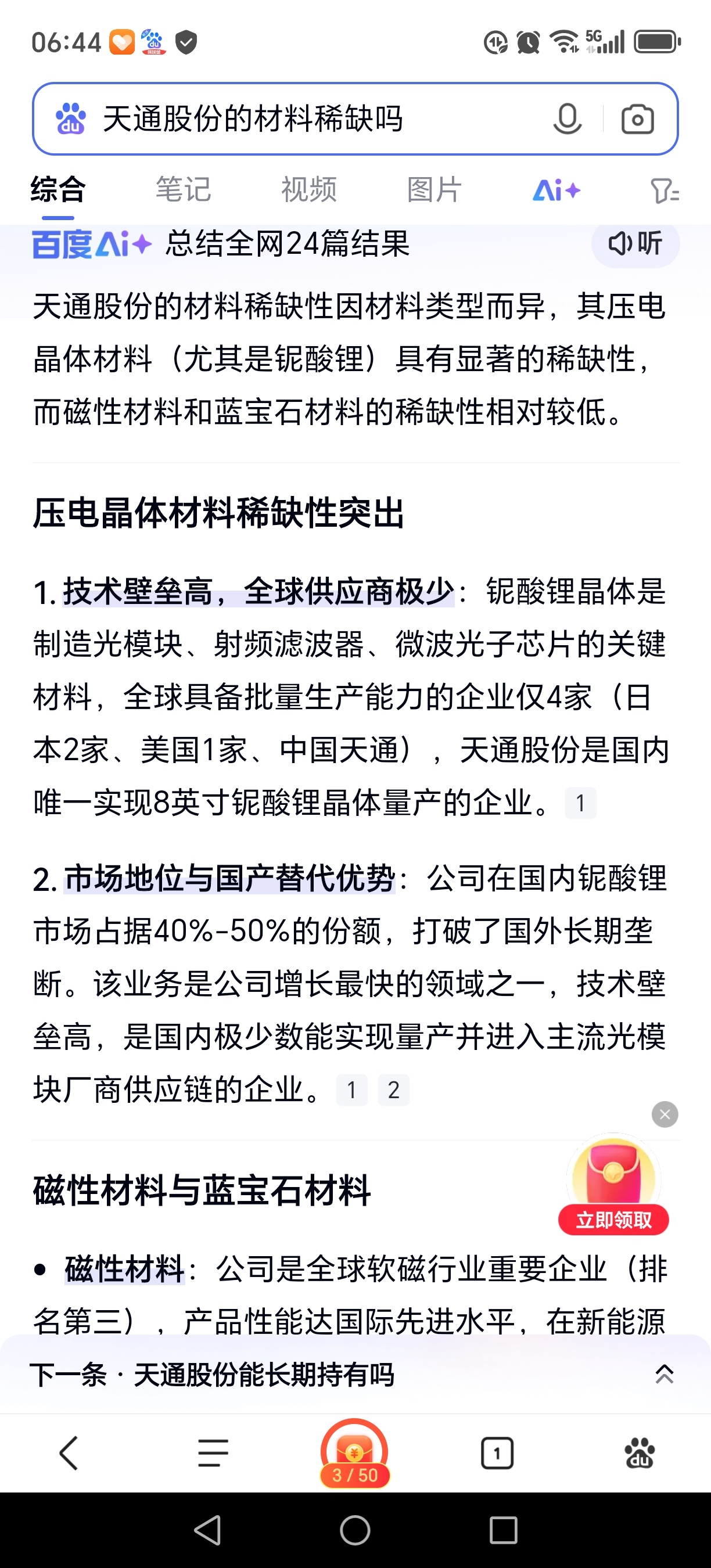 06:44 5G

天通股份的材料稀缺吗

综合 笔记 视频 图片 Ai+

百度Ai+ 总结全网24篇结果 听

天通股份的材料稀缺性因材料类型而异，其压电晶体材料（尤其是铌酸锂）具有显著的稀缺性，而磁性材料和蓝宝石材料的稀缺性相对较低。

压电晶体材料稀缺性突出

1. 技术壁垒高，全球供应商极少：铌酸锂晶体是制造光模块、射频滤波器、微波光子芯片的关键材料，全球具备批量生产能力的企业仅4家（日本2家、美国1家、中国天通），天通股份是国内唯一实现8英寸铌酸锂晶体量产的企业。 1

2. 市场地位与国产替代优势：公司在国内铌酸锂市场占据40%-50%的份额，打破了国外长期垄断。该业务是公司增长最快的领域之一，技术壁垒高，是国内极少数能实现量产并进入主流光模块厂商供应链的企业。 1 2

磁性材料与蓝宝石材料

立即领取

• 磁性材料：公司是全球软磁行业重要企业（排名第三），产品性能达国际先进水平，在新能源

下一条 · 天通股份能长期持有吗

3 / 50

1